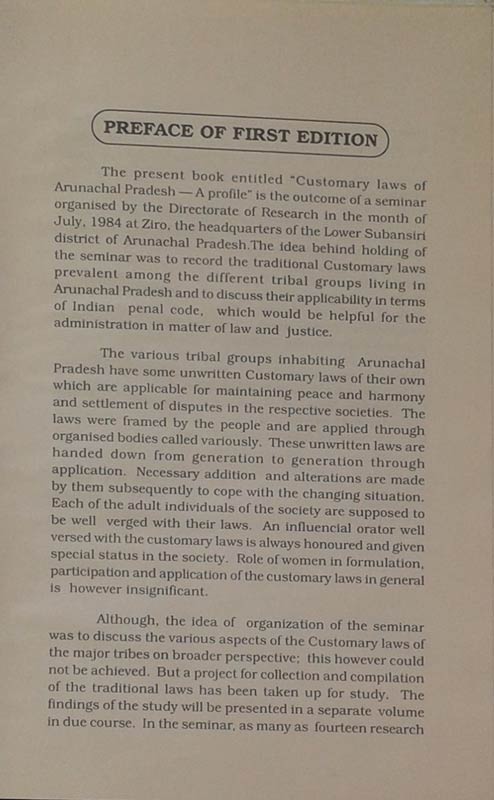 PREFACE OF FIRST EDITION

The present book entitled "Customary laws of Arunachal Pradesh — A profile" is the outcome of a seminar organised by the Directorate of Research in the month of July, 1984 at Ziro, the headquarters of the Lower Subansiri district of Arunachal Pradesh.The idea behind holding of the seminar was to record the traditional Customary laws prevalent among the different tribal groups living in Arunachal Pradesh and to discuss their applicability in terms of Indian penal code, which would be helpful for the administration in matter of law and justice.

The various tribal groups inhabiting Arunachal Pradesh have some unwritten Customary laws of their own which are applicable for maintaining peace and harmony and settlement of disputes in the respective societies. The laws were framed by the people and are applied through organised bodies called variously. These unwritten laws are handed down from generation to generation through application. Necessary addition and alterations are made by them subsequently to cope with the changing situation. Each of the adult individuals of the society are supposed to be well verged with their laws. An influencial orator well versed with the customary laws is always honoured and given special status in the society. Role of women in formulation, participation and application of the customary laws in general is however insignificant.

Although, the idea of organization of the seminar was to discuss the various aspects of the Customary laws of the major tribes on broader perspective; this however could not be achieved. But a project for collection and compilation of the traditional laws has been taken up for study. The findings of the study will be presented in a separate volume in due course. In the seminar, as many as fourteen research